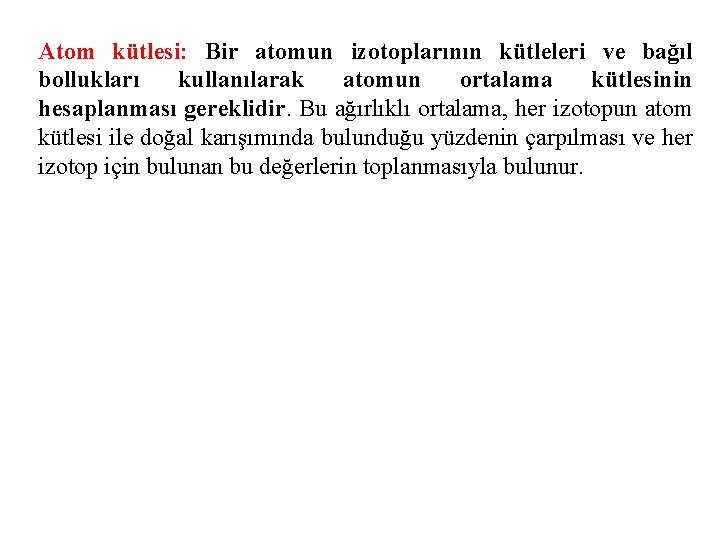 Atom kütlesi: Bir atomun izotoplarının kütleleri ve bağıl bollukları kullanılarak atomun ortalama kütlesinin hesaplanması gereklidir. Bu ağırlıklı ortalama, her izotopun atom kütlesi ile doğal karışımında bulunduğu yüzdenin çarpılması ve her izotop için bulunan bu değerlerin toplanmasıyla bulunur.